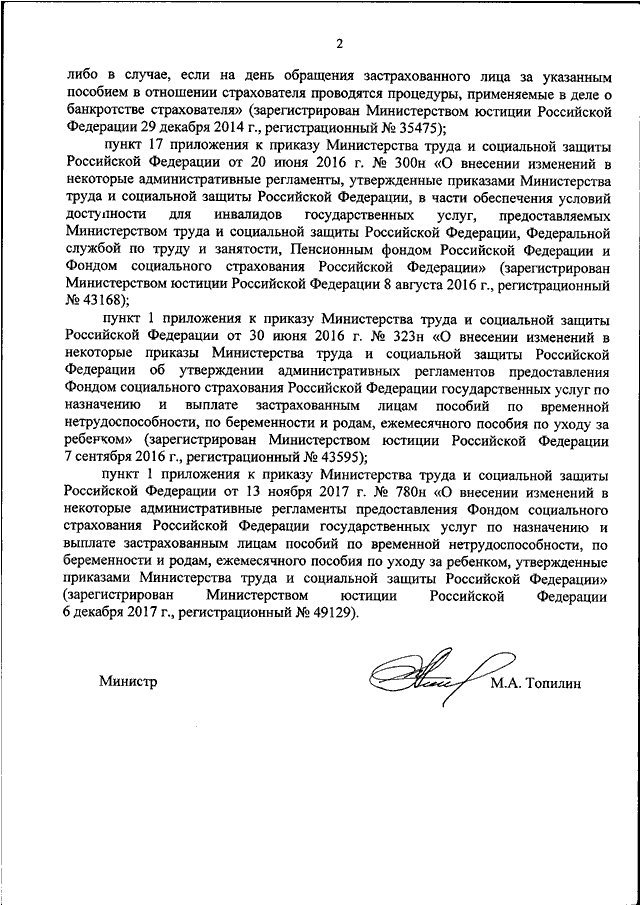 2

либо в случае, если на день обращения застрахованного лица за указанным пособием в отношении страхователя проводятся процедуры, применяемые в деле о банкротстве страхователя» (зарегистрирован Министерством юстиции Российской Федерации 29 декабря 2014 г., регистрационный № 35475);

пункт 17 приложения к приказу Министерства труда и социальной защиты Российской Федерации от 20 июня 2016 г. № 300н «О внесении изменений в некоторые административные регламенты, утвержденные приказами Министерства труда и социальной защиты Российской Федерации, в части обеспечения условий доступности для инвалидов государственных услуг, предоставляемых Министерством труда и социальной защиты Российской Федерации, Федеральной службой по труду и занятости, Пенсионным фондом Российской Федерации и Фондом социального страхования Российской Федерации» (зарегистрирован Министерством юстиции Российской Федерации 8 августа 2016 г., регистрационный № 43168);

пункт 1 приложения к приказу Министерства труда и социальной защиты Российской Федерации от 30 июня 2016 г. № 323н «О внесении изменений в некоторые приказы Министерства труда и социальной защиты Российской Федерации об утверждении административных регламентов предоставления Фондом социального страхования Российской Федерации государственных услуг по назначению и выплате застрахованным лицам пособий по временной нетрудоспособности, по беременности и родам, ежемесячного пособия по уходу за ребенком» (зарегистрирован Министерством юстиции Российской Федерации 7 сентября 2016 г., регистрационный № 43595);

пункт 1 приложения к приказу Министерства труда и социальной защиты Российской Федерации от 13 ноября 2017 г. № 780н «О внесении изменений в некоторые административные регламенты предоставления Фондом социального страхования Российской Федерации государственных услуг по назначению и выплате застрахованным лицам пособий по временной нетрудоспособности, по беременности и родам, ежемесячного пособия по уходу за ребенком, утвержденные приказами Министерства труда и социальной защиты Российской Федерации» (зарегистрирован Министерством юстиции Российской Федерации 6 декабря 2017 г., регистрационный № 49129).

Министр М.А. Топилин